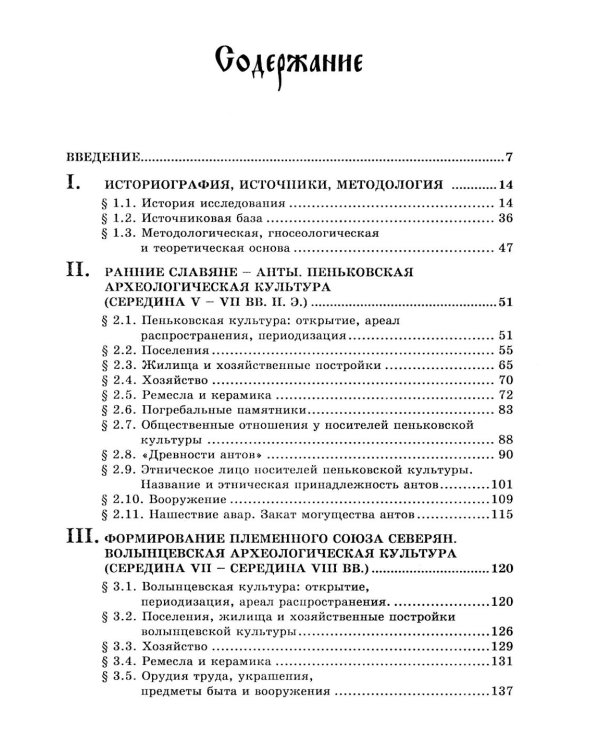 Содержание

ВВЕДЕНИЕ 7

I. ИСТОРИОГРАФИЯ, ИСТОЧНИКИ, МЕТОДОЛОГИЯ 14
§ 1.1. История исследования 14
§ 1.2. Источниковая база 36
§ 1.3. Методологическая, гносеологическая и теоретическая основа 47

II. РАННИЕ СЛАВЯНЕ – АНТЫ. ПЕНЬКОВСКАЯ АРХЕОЛОГИЧЕСКАЯ КУЛЬТУРА (СЕРЕДИНА V – VII ВВ. Н. Э.) 51
§ 2.1. Пеньковская культура: открытие, ареал распространения, периодизация 51
§ 2.2. Поселения 55
§ 2.3. Жилища и хозяйственные постройки 65
§ 2.4. Хозяйство 70
§ 2.5. Ремесла и керамика 72
§ 2.6. Погребальные памятники 83
§ 2.7. Общественные отношения у носителей пеньковской культуры 88
§ 2.8. «Древности антов» 90
§ 2.9. Этническое лицо носителей пеньковской культуры. Название и этническая принадлежность антов 101
§ 2.10. Вооружение 109
§ 2.11. Нашествие авар. Закат могущества антов 115

III. ФОРМИРОВАНИЕ ПЛЕМЕННОГО СОЮЗА СЕВЕРЯН. ВОЛЫНЦЕВСКАЯ АРХЕОЛОГИЧЕСКАЯ КУЛЬТУРА (СЕРЕДИНА VII – СЕРЕДИНА VIII ВВ.) 120
§ 3.1. Волынцевская культура: открытие, периодизация, ареал распространения. 120
§ 3.2. Поселения, жилища и хозяйственные постройки волынцевской культуры 126
§ 3.3. Хозяйство 129
§ 3.4. Ремесла и керамика 131
§ 3.5. Орудия труда, украшения, предметы быта и вооружения 137